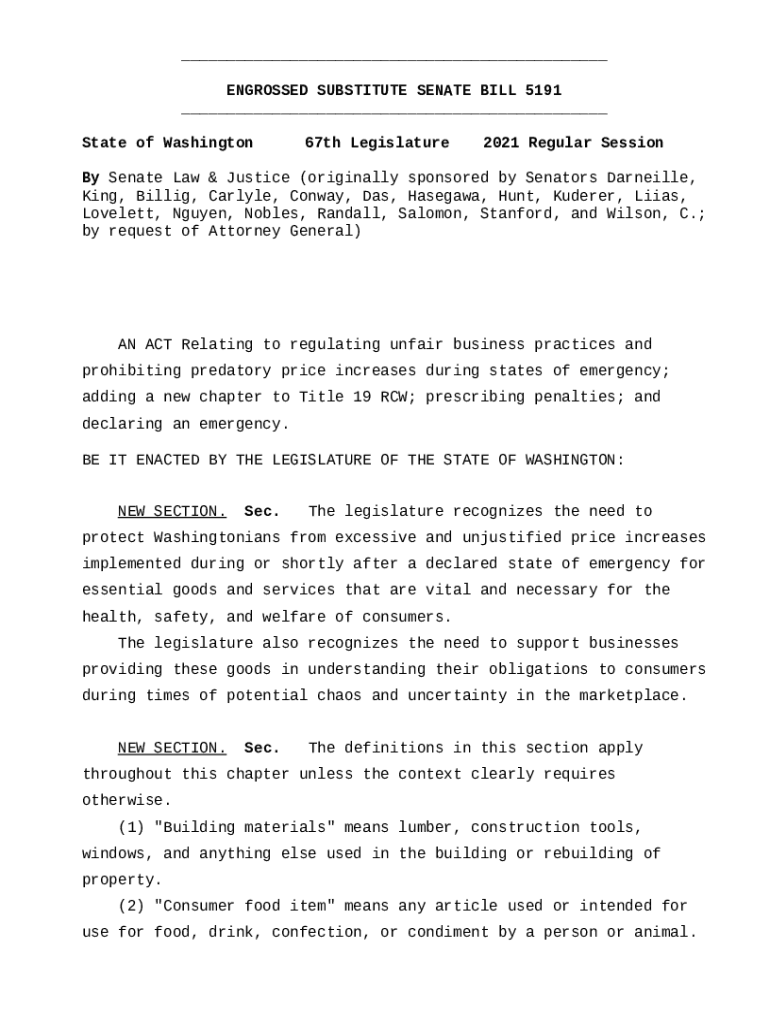 ENGROSSED SUBSTITUTE SENATE BILL 5191

State of Washington 67th Legislature 2021 Regular Session

By Senate Law & Justice (originally sponsored by Senators Darneille, King, Billig, Carlyle, Conway, Das, Hasegawa, Hunt, Kuderer, Liias, Lovelett, Nguyen, Nobles, Randall, Salomon, Stanford, and Wilson, C.; by request of Attorney General)

AN ACT Relating to regulating unfair business practices and prohibiting predatory price increases during states of emergency; adding a new chapter to Title 19 RCW; prescribing penalties; and declaring an emergency.

BE IT ENACTED BY THE LEGISLATURE OF THE STATE OF WASHINGTON:

NEW SECTION. Sec. The legislature recognizes the need to protect Washingtonians from excessive and unjustified price increases implemented during or shortly after a declared state of emergency for essential goods and services that are vital and necessary for the health, safety, and welfare of consumers.

The legislature also recognizes the need to support businesses providing these goods in understanding their obligations to consumers during times of potential chaos and uncertainty in the marketplace.

NEW SECTION. Sec. The definitions in this section apply throughout this chapter unless the context clearly requires otherwise.

(1) "Building materials" means lumber, construction tools, windows, and anything else used in the building or rebuilding of property.

(2) "Consumer food item" means any article used or intended for use for food, drink, confection, or condiment by a person or animal.